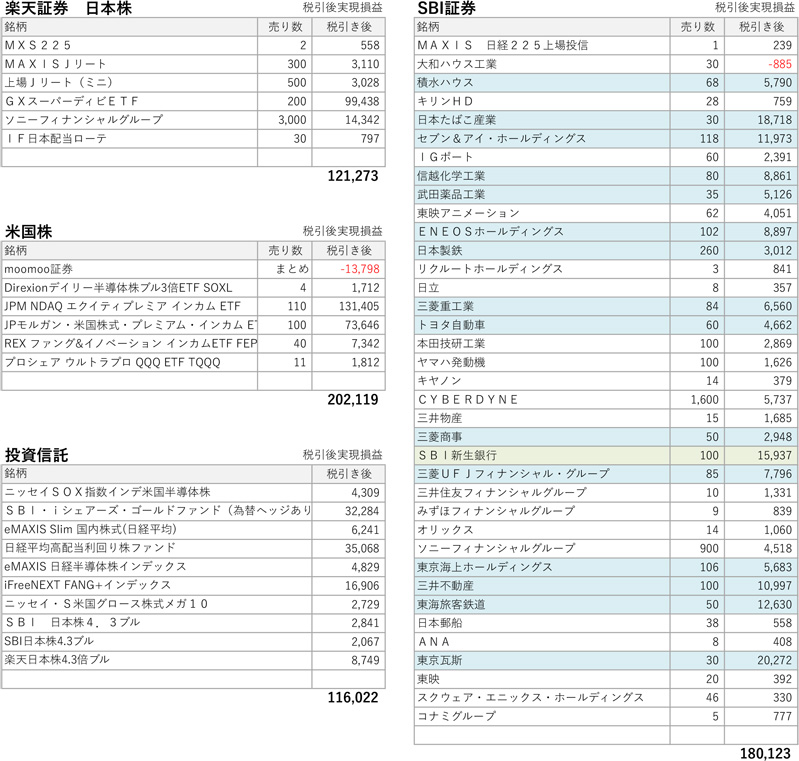 楽天証券　日本株

税引後実現損益

| 銘柄 | 売り数 | 税引き後 |
|---|---|---|
| ＭＸＳ２２５ | 2 | 558 |
| ＭＡＸＩＳＪリート | 300 | 3,110 |
| 上場Ｊリート（ミニ） | 500 | 3,028 |
| ＧＸスーパーディビＥＴＦ | 200 | 99,438 |
| ソニーフィナンシャルグループ | 3,000 | 14,342 |
| ＩＦ日本配当ローテ | 30 | 797 |
| | | |

121,273

米国株

税引後実現損益

| 銘柄 | 売り数 | 税引き後 |
|---|---|---|
| moomoo証券 | まとめ | -13,798 |
| Direxionデイリー半導体株ブル3倍ETF SOXL | 4 | 1,712 |
| JPM NDAQ エクイティプレミア インカム ETF | 110 | 131,405 |
| JPモルガン・米国株式・プレミアム・インカム E | 100 | 73,646 |
| REX ファング&イノベーション インカムETF FEP | 40 | 7,342 |
| プロシェア ウルトラプロ QQQ ETF TQQQ | 11 | 1,812 |
| | | |

202,119

投資信託

税引後実現損益

| 銘柄 | 税引き後 |
|---|---|
| ニッセイＳＯＸ指数インデ米国半導体株 | 4,309 |
| ＳＢＩ・ｉシェアーズ・ゴールドファンド（為替ヘッジあり | 32,284 |
| eMAXIS Slim 国内株式(日経平均) | 6,241 |
| 日経平均高配当利回り株ファンド | 35,068 |
| eMAXIS 日経半導体株インデックス | 4,829 |
| iFreeNEXT FANG+インデックス | 16,906 |
| ニッセイ・Ｓ米国グロース株式メガ１０ | 2,729 |
| ＳＢＩ　日本株４．３ブル | 2,841 |
| SBI日本株4.3ブル | 2,067 |
| 楽天日本株4.3倍ブル | 8,749 |
| | |

116,022

SBI証券

税引後実現損益

| 銘柄 | 売り数 | 税引き後 |
|---|---|---|
| ＭＡＸＩＳ　日経２２５上場投信 | 1 | 239 |
| 大和ハウス工業 | 30 | -885 |
| 積水ハウス | 68 | 5,790 |
| キリンＨＤ | 28 | 759 |
| 日本たばこ産業 | 30 | 18,718 |
| セブン＆アイ・ホールディングス | 118 | 11,973 |
| ＩＧポート | 60 | 2,391 |
| 信越化学工業 | 80 | 8,861 |
| 武田薬品工業 | 35 | 5,126 |
| 東映アニメーション | 62 | 4,051 |
| ＥＮＥＯＳホールディングス | 102 | 8,897 |
| 日本製鉄 | 260 | 3,012 |
| リクルートホールディングス | 3 | 841 |
| 日立 | 8 | 357 |
| 三菱重工業 | 84 | 6,560 |
| トヨタ自動車 | 60 | 4,662 |
| 本田技研工業 | 100 | 2,869 |
| ヤマハ発動機 | 100 | 1,626 |
| キヤノン | 14 | 379 |
| ＣＹＢＥＲＤＹＮＥ | 1,600 | 5,737 |
| 三井物産 | 15 | 1,685 |
| 三菱商事 | 50 | 2,948 |
| ＳＢＩ新生銀行 | 100 | 15,937 |
| 三菱ＵＦＪフィナンシャル・グループ | 85 | 7,796 |
| 三井住友フィナンシャルグループ | 10 | 1,331 |
| みずほフィナンシャルグループ | 9 | 839 |
| オリックス | 14 | 1,060 |
| ソニーフィナンシャルグループ | 900 | 4,518 |
| 東京海上ホールディングス | 106 | 5,683 |
| 三井不動産 | 100 | 10,997 |
| 東海旅客鉄道 | 50 | 12,630 |
| 日本郵船 | 38 | 558 |
| ＡＮＡ | 8 | 408 |
| 東京瓦斯 | 30 | 20,272 |
| 東映 | 20 | 392 |
| スクウェア・エニックス・ホールディングス | 46 | 330 |
| コナミグループ | 5 | 777 |
| | | |

180,123